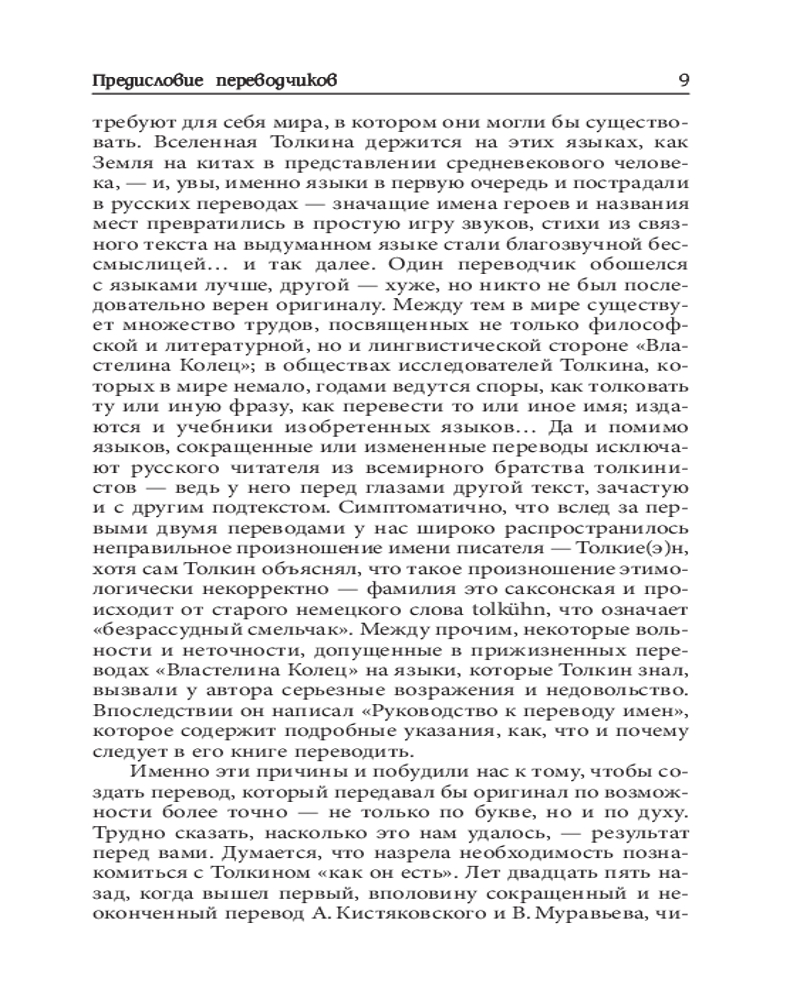 Предисловие переводчиков 9

требуют для себя мира, в котором они могли бы существовать. Вселенная Толкина держится на этих языках, как Земля на китах в представлении средневекового человека, — и, увы, именно языки в первую очередь и пострадали в русских переводах — значащие имена героев и названия мест превратились в простую игру звуков, стихи из связного текста на выдуманном языке стали благозвучной бессмыслицей... и так далее. Один переводчик обошелся с языками лучше, другой — хуже, но никто не был последовательно верен оригиналу. Между тем в мире существует множество трудов, посвященных не только философской и литературной, но и лингвистической стороне «Властелина Колец»; в обществах исследователей Толкина, которых в мире немало, годами ведутся споры, как толковать ту или иную фразу, как перевести то или иное имя; издаются и учебники изобретенных языков... Да и помимо языков, сокращенные или измененные переводы исключают русского читателя из всемирного братства толкинистов — ведь у него перед глазами другой текст, зачастую и с другим подтекстом. Симптоматично, что вслед за первыми двумя переводами у нас широко распространилось неправильное произношение имени писателя — Толкие(э)н, хотя сам Толкин объяснял, что такое произношение этимологически некорректно — фамилия это саксонская и происходит от старого немецкого слова tolkühn, что означает «безрассудный смельчак». Между прочим, некоторые вольности и неточности, допущенные в прижизненных переводах «Властелина Колец» на языки, которые Толкин знал, вызвали у автора серьезные возражения и недовольство. Впоследствии он написал «Руководство к переводу имен», которое содержит подробные указания, как, что и почему следует в его книге переводить.

Именно эти причины и побудили нас к тому, чтобы создать перевод, который передавал бы оригинал по возможности более точно — не только по букве, но и по духу. Трудно сказать, насколько это нам удалось, — результат перед вами. Думается, что назрела необходимость познакомиться с Толкином «как он есть». Лет двадцать пять назад, когда вышел первый, вполовину сокращенный и неоконченный перевод А. Кистяковского и В. Муравьева, чи-